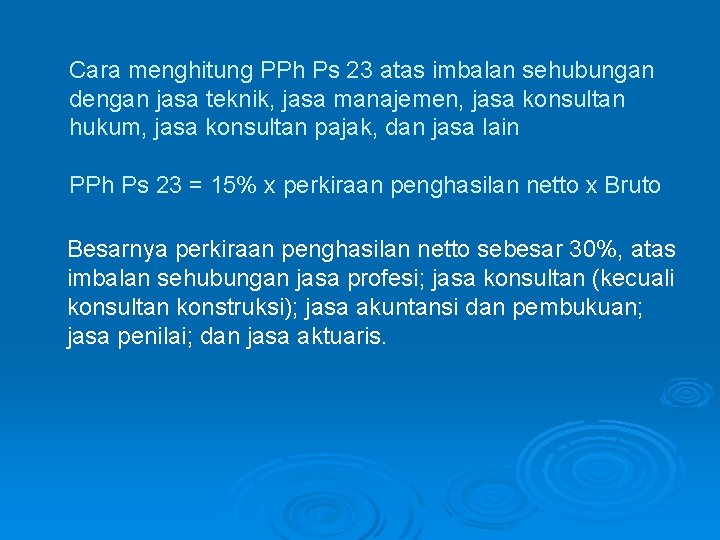 Cara menghitung PPh Ps 23 atas imbalan sehubungan dengan jasa teknik, jasa manajemen, jasa konsultan hukum, jasa konsultan pajak, dan jasa lain

PPh Ps 23 = 15% x perkiraan penghasilan netto x Bruto

Besarnya perkiraan penghasilan netto sebesar 30%, atas imbalan sehubungan jasa profesi; jasa konsultan (kecuali konsultan konstruksi); jasa akuntansi dan pembukuan; jasa penilai; dan jasa aktuaris.